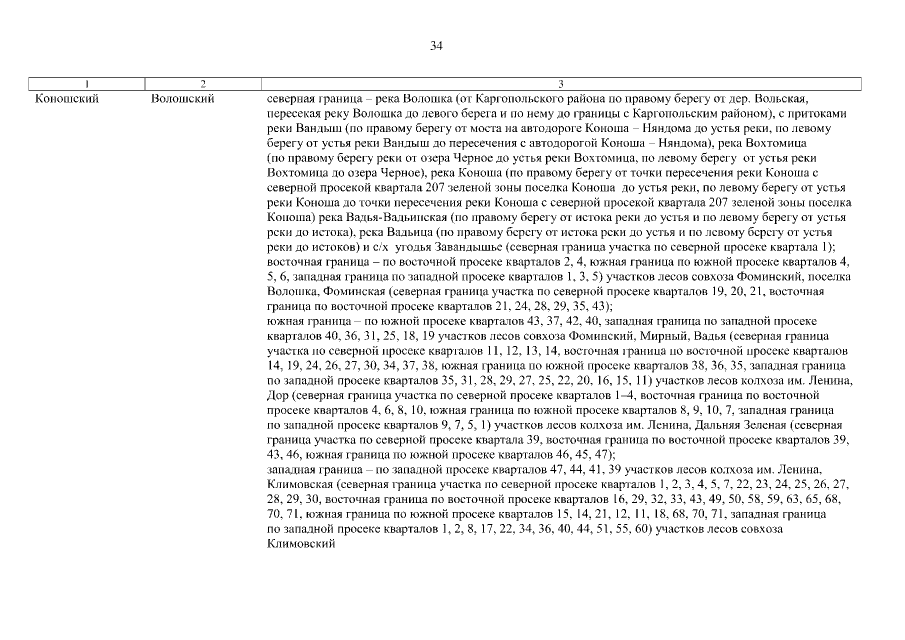 34

| 1 | 2 | 3 |
|---|---|---|
| Коношский | Волошский | северная граница – река Волошка (от Каргопольского района по правому берегу от дер. Вольская, пересекая реку Волошка до левого берега и по нему до границы с Каргопольским районом), с притоками реки Вандыш (по правому берегу от моста на автодороге Коноша – Няндома до устья реки, по левому берегу от устья реки Вандыш до пересечения с автодорогой Коноша – Няндома), река Вохтомица (по правому берегу реки от озера Черное до устья реки Вохтомица, по левому берегу от устья реки Вохтомица до озера Черное), река Коноша (по правому берегу от точки пересечения реки Коноша с северной просекой квартала 207 зеленой зоны поселка Коноша до устья реки, по левому берегу от устья реки Коноша до точки пересечения реки Коноша с северной просекой квартала 207 зеленой зоны поселка Коноша) река Вадья-Вадьинская (по правому берегу от истока реки до устья и по левому берегу от устья реки до истока), река Вадьица (по правому берегу от истока реки до устья и по левому берегу от устья реки до истоков) и с/х угодья Завандышье (северная граница участка по северной просеке квартала 1); восточная граница – по восточной просеке кварталов 2, 4, южная граница по южной просеке кварталов 4, 5, 6, западная граница по западной просеке кварталов 1, 3, 5) участков лесов совхоза Фоминский, поселка Волошка, Фоминская (северная граница участка по северной просеке кварталов 19, 20, 21, восточная граница по восточной просеке кварталов 21, 24, 28, 29, 35, 43); южная граница – по южной просеке кварталов 43, 37, 42, 40, западная граница по западной просеке кварталов 40, 36, 31, 25, 18, 19 участков лесов совхоза Фоминский, Мирный, Вадья (северная граница участка по северной просеке кварталов 11, 12, 13, 14, восточная граница по восточной просеке кварталов 14, 19, 24, 26, 27, 30, 34, 37, 38, южная граница по южной просеке кварталов 38, 36, 35, западная граница по западной просеке кварталов 35, 31, 28, 29, 27, 25, 22, 20, 16, 15, 11) участков лесов колхоза им. Ленина, Дор (северная граница участка по северной просеке кварталов 1–4, восточная граница по восточной просеке кварталов 4, 6, 8, 10, южная граница по южной просеке кварталов 8, 9, 10, 7, западная граница по западной просеке кварталов 9, 7, 5, 1) участков лесов колхоза им. Ленина, Дальняя Зеленая (северная граница участка по северной просеке квартала 39, восточная граница по восточной просеке кварталов 39, 43, 46, южная граница по южной просеке кварталов 46, 45, 47); западная граница – по западной просеке кварталов 47, 44, 41, 39 участков лесов колхоза им. Ленина, Климовская (северная граница участка по северной просеке кварталов 1, 2, 3, 4, 5, 7, 22, 23, 24, 25, 26, 27, 28, 29, 30, восточная граница по восточной просеке кварталов 16, 29, 32, 33, 43, 49, 50, 58, 59, 63, 65, 68, 70, 71, южная граница по южной просеке кварталов 15, 14, 21, 12, 11, 18, 68, 70, 71, западная граница по западной просеке кварталов 1, 2, 8, 17, 22, 34, 36, 40, 44, 51, 55, 60) участков лесов совхоза Климовский |